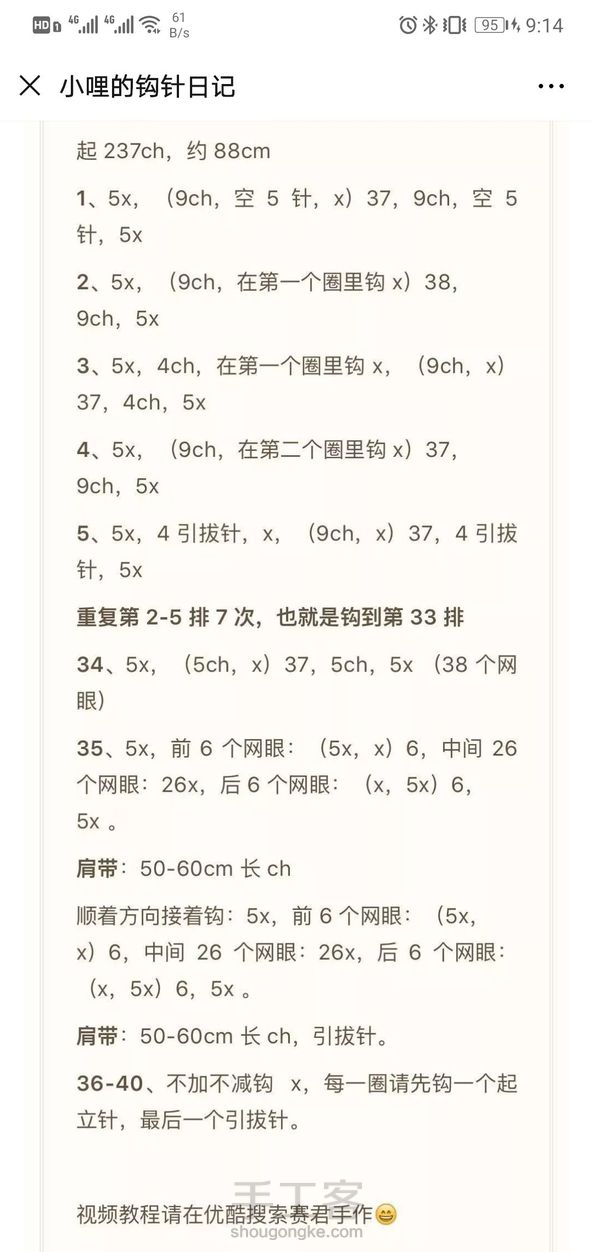 HD 4G 4G 61 B/s 95 9:14

小哩的钩针日记

起 237ch，约 88cm

1、5x，（9ch，空 5 针，x）37，9ch，空 5 针，5x

2、5x，（9ch，在第一个圈里钩 x）38，9ch，5x

3、5x，4ch，在第一个圈里钩 x，（9ch，x）37，4ch，5x

4、5x，（9ch，在第二个圈里钩 x）37，9ch，5x

5、5x，4 引拔针，x，（9ch，x）37，4 引拔针，5x

重复第 2-5 排 7 次，也就是钩到第 33 排

34、5x，（5ch，x）37，5ch，5x（38 个网眼）

35、5x，前 6 个网眼：（5x，x）6，中间 26 个网眼：26x，后 6 个网眼：（x，5x）6，5x 。

肩带：50-60cm 长 ch

顺着方向接着钩：5x，前 6 个网眼：（5x，x）6，中间 26 个网眼：26x，后 6 个网眼：（x，5x）6，5x 。

肩带：50-60cm 长 ch，引拔针。

36-40、不加不减钩 x，每一圈请先钩一个起立针，最后一个引拔针。

视频教程请在优酷搜索赛君手作😄

手工客
shougongke.com